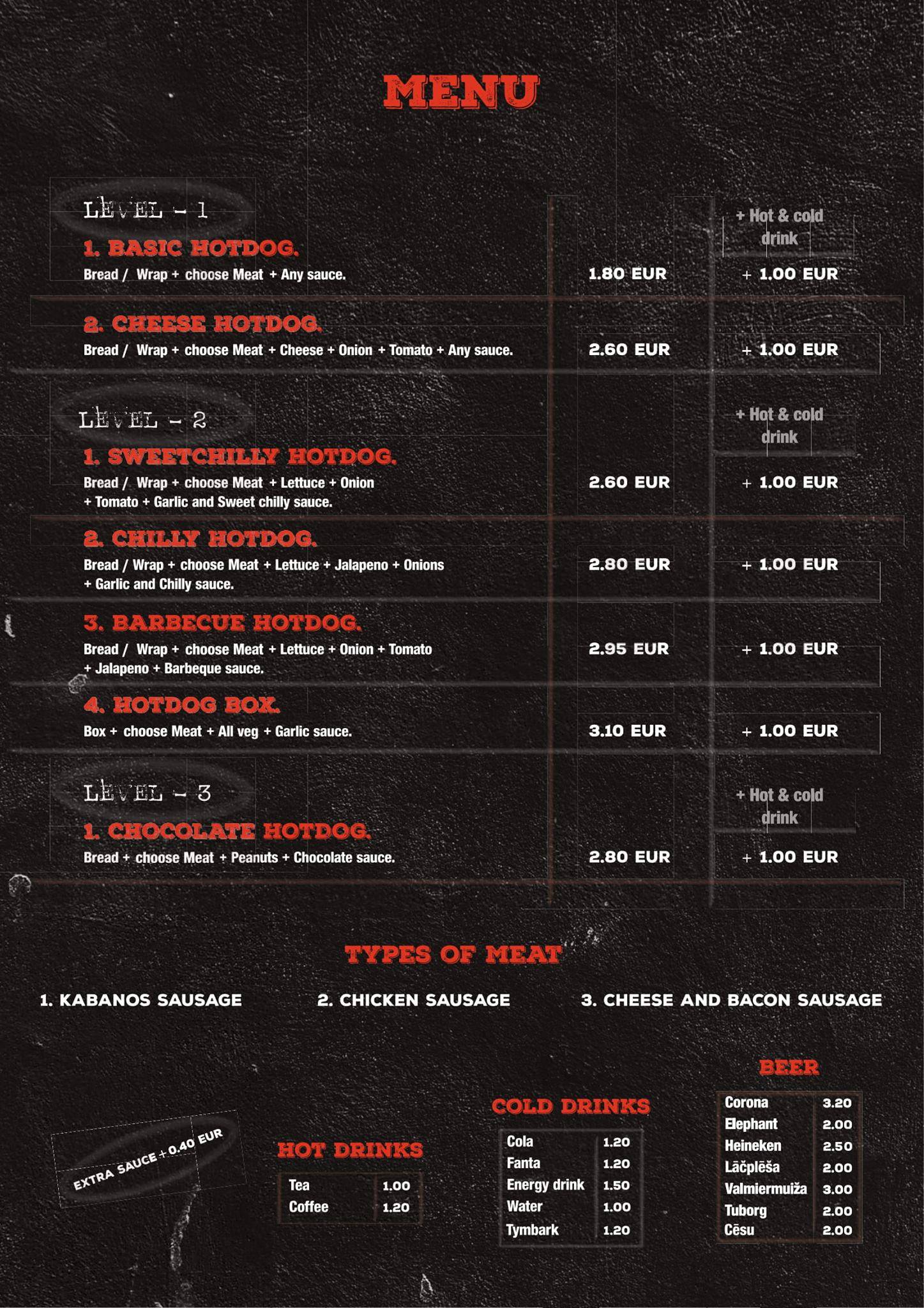 MENU

LEVEL – 1

+ Hot & cold drink

1. BASIC HOTDOG.
Bread / Wrap + choose Meat + Any sauce. 1.80 EUR + 1.00 EUR

2. CHEESE HOTDOG.
Bread / Wrap + choose Meat + Cheese + Onion + Tomato + Any sauce. 2.60 EUR + 1.00 EUR

LEVEL – 2

+ Hot & cold drink

1. SWEETCHILLY HOTDOG.
Bread / Wrap + choose Meat + Lettuce + Onion + Tomato + Garlic and Sweet chilly sauce. 2.60 EUR + 1.00 EUR

2. CHILLY HOTDOG.
Bread / Wrap + choose Meat + Lettuce + Jalapeno + Onions + Garlic and Chilly sauce. 2.80 EUR + 1.00 EUR

3. BARBECUE HOTDOG.
Bread / Wrap + choose Meat + Lettuce + Onion + Tomato + Jalapeno + Barbeque sauce. 2.95 EUR + 1.00 EUR

4. HOTDOG BOX.
Box + choose Meat + All veg + Garlic sauce. 3.10 EUR + 1.00 EUR

LEVEL – 3

+ Hot & cold drink

1. CHOCOLATE HOTDOG.
Bread + choose Meat + Peanuts + Chocolate sauce. 2.80 EUR + 1.00 EUR

TYPES OF MEAT

1. KABANOS SAUSAGE 2. CHICKEN SAUSAGE 3. CHEESE AND BACON SAUSAGE

EXTRA SAUCE + 0.40 EUR

HOT DRINKS

| Tea | 1.00 |
|---|---|
| Coffee | 1.20 |

COLD DRINKS

| Cola | 1.20 |
|---|---|
| Fanta | 1.20 |
| Energy drink | 1.50 |
| Water | 1.00 |
| Tymbark | 1.20 |

BEER

| Corona | 3.20 |
|---|---|
| Elephant | 2.00 |
| Heineken | 2.50 |
| Lāčplēša | 2.00 |
| Valmiermuiža | 3.00 |
| Tuborg | 2.00 |
| Cēsu | 2.00 |